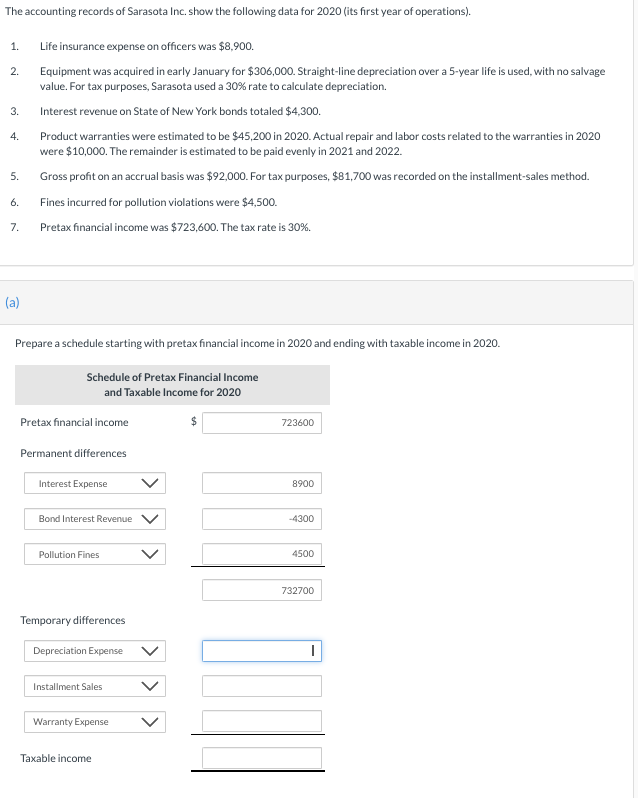 The accounting records of Sarasota Inc. show the following data for 2020 (its first year of operations).

1. Life insurance expense on officers was $8,900.

2. Equipment was acquired in early January for $306,000. Straight-line depreciation over a 5-year life is used, with no salvage value. For tax purposes, Sarasota used a 30% rate to calculate depreciation.

3. Interest revenue on State of New York bonds totaled $4,300.

4. Product warranties were estimated to be $45,200 in 2020. Actual repair and labor costs related to the warranties in 2020 were $10,000. The remainder is estimated to be paid evenly in 2021 and 2022.

5. Gross profit on an accrual basis was $92,000. For tax purposes, $81,700 was recorded on the installment-sales method.

6. Fines incurred for pollution violations were $4,500.

7. Pretax financial income was $723,600. The tax rate is 30%.

(a)

Prepare a schedule starting with pretax financial income in 2020 and ending with taxable income in 2020.

Schedule of Pretax Financial Income and Taxable Income for 2020

Pretax financial income $ 723600

Permanent differences

Interest Expense 8900

Bond Interest Revenue -4300

Pollution Fines 4500

732700

Temporary differences

Depreciation Expense

Installment Sales

Warranty Expense

Taxable income